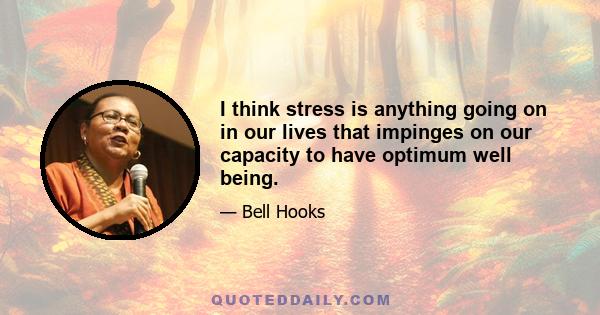 I think stress is anything going on in our lives that impinges on our capacity to have optimum well being.

— Bell Hooks

QUOTEDDAILY.COM